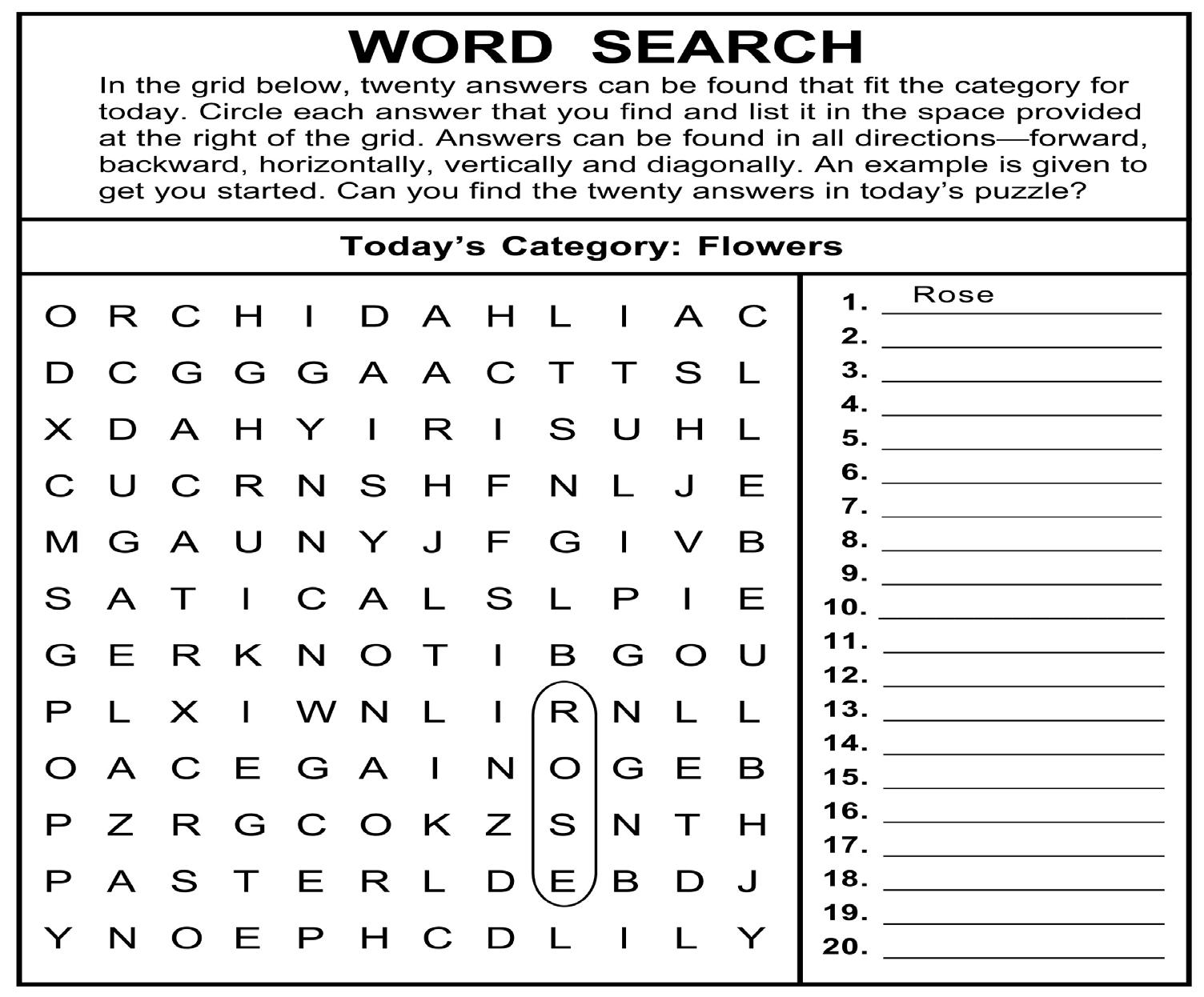 WORD SEARCH

In the grid below, twenty answers can be found that fit the category for today. Circle each answer that you find and list it in the space provided at the right of the grid. Answers can be found in all directions—forward, backward, horizontally, vertically and diagonally. An example is given to get you started. Can you find the twenty answers in today's puzzle?

Today's Category: Flowers

O R C H I D A H L I A C
D C G G G A A C T T S L
X D A H Y I R I S U H L
C U C R N S H F N L J E
M G A U N Y J F G I V B
S A T I C A L S L P I E
G E R K N O T I B G O U
P L X I W N L I R N L L
O A C E G A I N O G E B
P Z R G C O K Z S N T H
P A S T E R L D E B D J
Y N O E P H C D L I L Y

1. Rose
2. ____
3. ____
4. ____
5. ____
6. ____
7. ____
8. ____
9. ____
10. ____
11. ____
12. ____
13. ____
14. ____
15. ____
16. ____
17. ____
18. ____
19. ____
20. ____